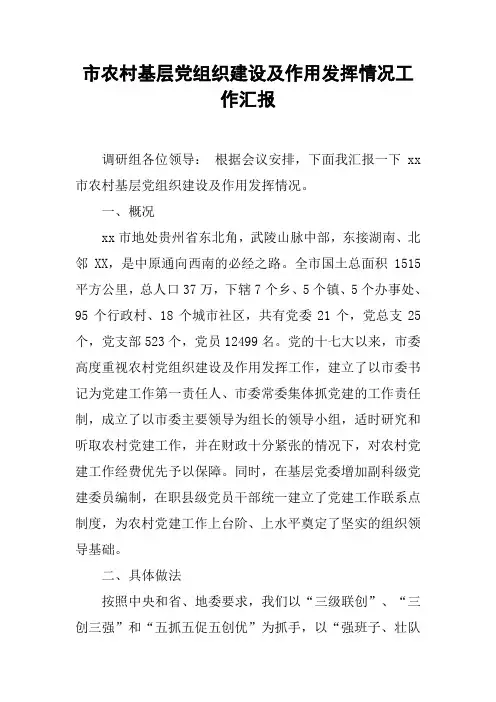 市农村基层党组织建设及作用发挥情况工作汇报

调研组各位领导： 根据会议安排，下面我汇报一下 xx 市农村基层党组织建设及作用发挥情况。

一、概况

xx 市地处贵州省东北角，武陵山脉中部，东接湖南、北邻 XX，是中原通向西南的必经之路。全市国土总面积 1515 平方公里，总人口 37 万，下辖 7 个乡、5 个镇、5 个办事处、95 个行政村、18 个城市社区，共有党委 21 个，党总支 25 个，党支部 523 个，党员 12499 名。党的十七大以来，市委高度重视农村党组织建设及作用发挥工作，建立了以市委书记为党建工作第一责任人、市委常委集体抓党建的工作责任制，成立了以市委主要领导为组长的领导小组，适时研究和听取农村党建工作，并在财政十分紧张的情况下，对农村党建工作经费优先予以保障。同时，在基层党委增加副科级党建委员编制，在职县级党员干部统一建立了党建工作联系点制度，为农村党建工作上台阶、上水平奠定了坚实的组织领导基础。

二、具体做法

按照中央和省、地委要求，我们以“三级联创”、“三创三强”和“五抓五促五创优”为抓手，以“强班子、壮队